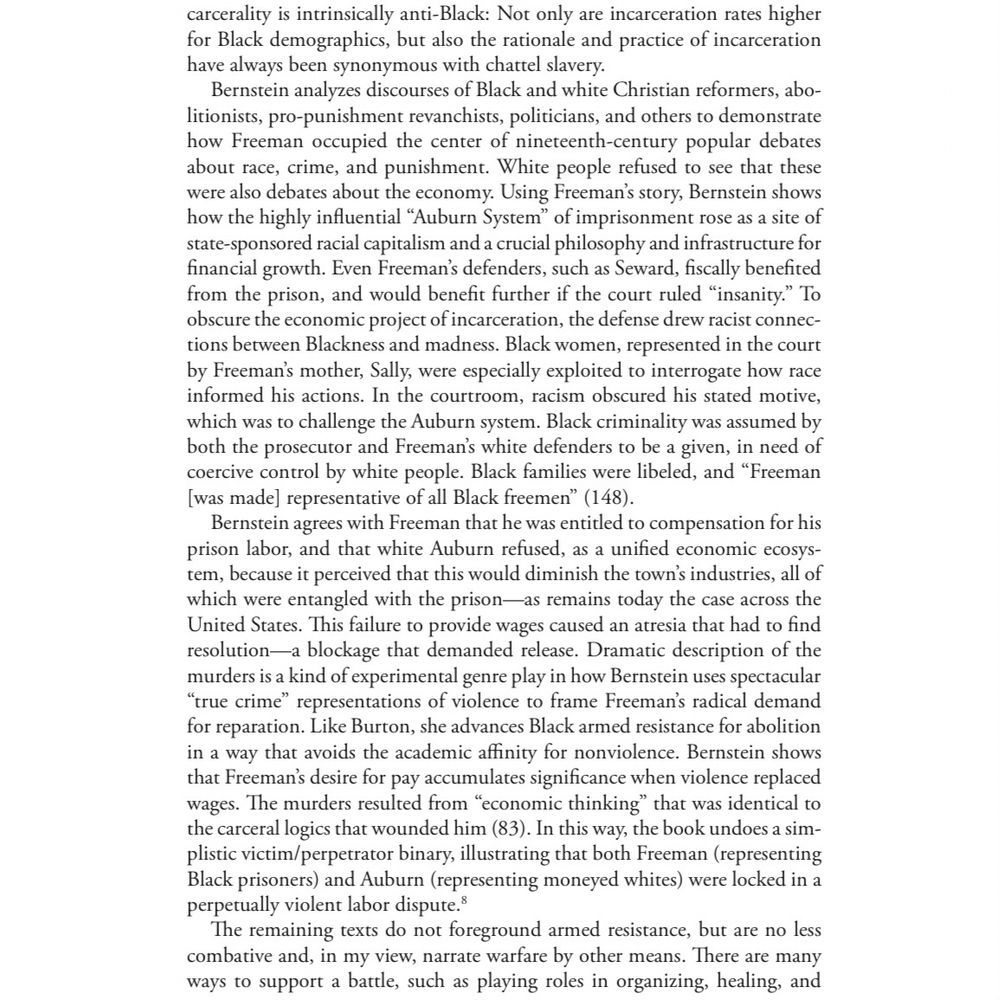 carcerality is intrinsically anti-Black: Not only are incarceration rates higher for Black demographics, but also the rationale and practice of incarceration have always been synonymous with chattel slavery.

Bernstein analyzes discourses of Black and white Christian reformers, abolitionists, pro-punishment revanchists, politicians, and others to demonstrate how Freeman occupied the center of nineteenth-century popular debates about race, crime, and punishment. White people refused to see that these were also debates about the economy. Using Freeman's story, Bernstein shows how the highly influential "Auburn System" of imprisonment rose as a site of state-sponsored racial capitalism and a crucial philosophy and infrastructure for financial growth. Even Freeman's defenders, such as Seward, fiscally benefited from the prison, and would benefit further if the court ruled "insanity." To obscure the economic project of incarceration, the defense drew racist connections between Blackness and madness. Black women, represented in the court by Freeman's mother, Sally, were especially exploited to interrogate how race informed his actions. In the courtroom, racism obscured his stated motive, which was to challenge the Auburn system. Black criminality was assumed by both the prosecutor and Freeman's white defenders to be a given, in need of coercive control by white people. Black families were libeled, and "Freeman [was made] representative of all Black freemen" (148).

Bernstein agrees with Freeman that he was entitled to compensation for his prison labor, and that white Auburn refused, as a unified economic ecosystem, because it perceived that this would diminish the town's industries, all of which were entangled with the prison—as remains today the case across the United States. This failure to provide wages caused an atresia that had to find resolution—a blockage that demanded release. Dramatic description of the murders is a kind of experimental genre play in how Bernstein uses spectacular "true crime" representations of violence to frame Freeman's radical demand for reparation. Like Burton, she advances Black armed resistance for abolition in a way that avoids the academic affinity for nonviolence. Bernstein shows that Freeman's desire for pay accumulates significance when violence replaced wages. The murders resulted from "economic thinking" that was identical to the carceral logics that wounded him (83). In this way, the book undoes a simplistic victim/perpetrator binary, illustrating that both Freeman (representing Black prisoners) and Auburn (representing moneyed whites) were locked in a perpetually violent labor dispute.$^8$

The remaining texts do not foreground armed resistance, but are no less combative and, in my view, narrate warfare by other means. There are many ways to support a battle, such as playing roles in organizing, healing, and